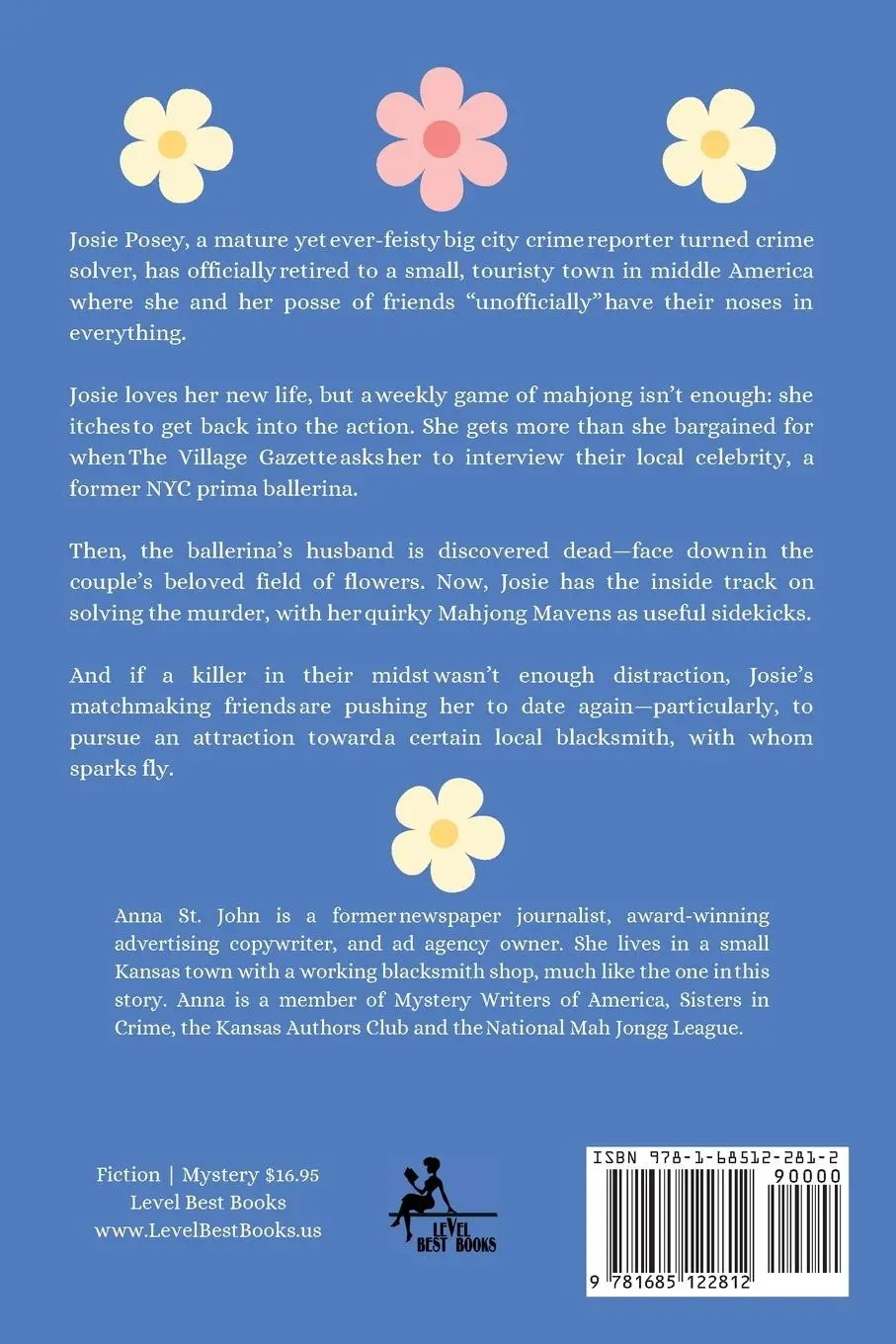 Josie Posey, a mature yet ever-feisty big city crime reporter turned crime solver, has officially retired to a small, touristy town in middle America where she and her posse of friends "unofficially" have their noses in everything.

Josie loves her new life, but a weekly game of mahjong isn't enough: she itches to get back into the action. She gets more than she bargained for when The Village Gazette asks her to interview their local celebrity, a former NYC prima ballerina.

Then, the ballerina's husband is discovered dead—face down in the couple's beloved field of flowers. Now, Josie has the inside track on solving the murder, with her quirky Mahjong Mavens as useful sidekicks.

And if a killer in their midst wasn't enough distraction, Josie's matchmaking friends are pushing her to date again—particularly, to pursue an attraction toward a certain local blacksmith, with whom sparks fly.

Anna St. John is a former newspaper journalist, award-winning advertising copywriter, and ad agency owner. She lives in a small Kansas town with a working blacksmith shop, much like the one in this story. Anna is a member of Mystery Writers of America, Sisters in Crime, the Kansas Authors Club and the National Mah Jongg League.

Fiction | Mystery $16.95
Level Best Books
www.LevelBestBooks.us

LEVEL BEST BOOKS

ISBN 978-1-68512-281-2
90000
9 781685 122812